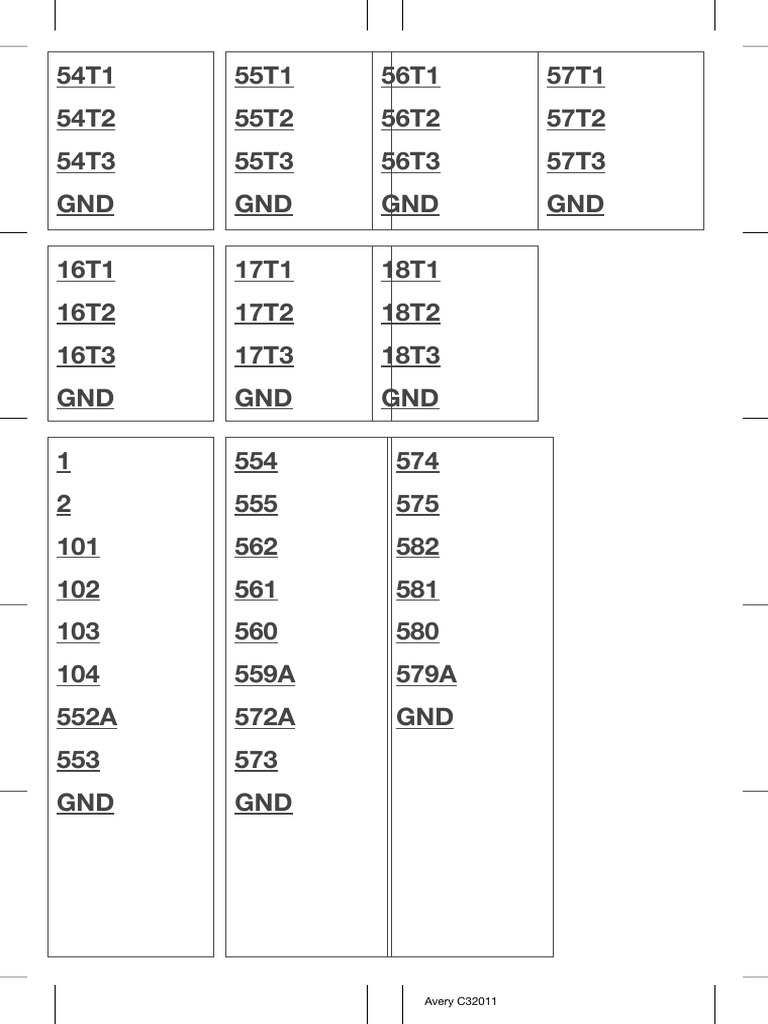 54T1
54T2
54T3
GND

55T1
55T2
55T3
GND

56T1
56T2
56T3
GND

57T1
57T2
57T3
GND

16T1
16T2
16T3
GND

17T1
17T2
17T3
GND

18T1
18T2
18T3
GND

1
2
101
102
103
104
552A
553
GND

554
555
562
561
560
559A
572A
573
GND

574
575
582
581
580
579A
GND

Avery C32011